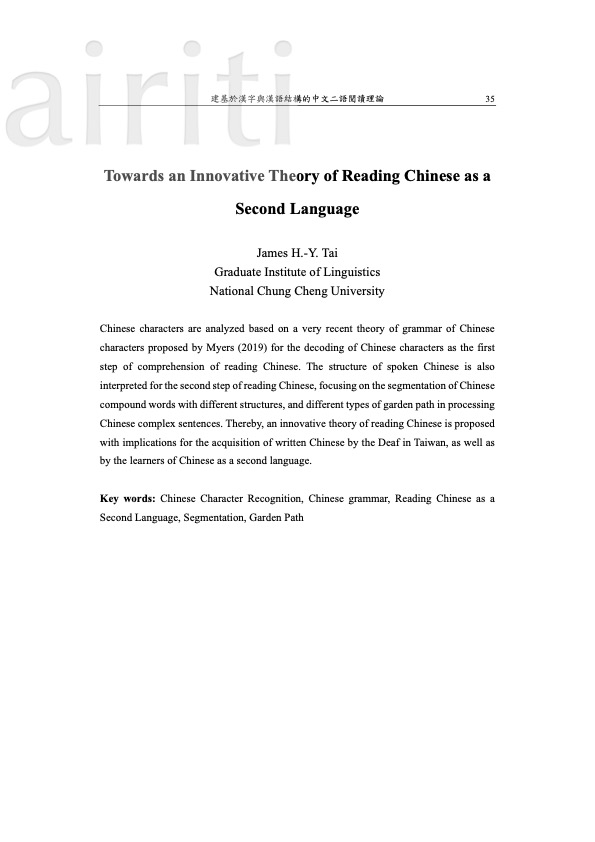 airiti

建基於漢字與漢語結構的中文二語閱讀理論 35

Towards an Innovative Theory of Reading Chinese as a Second Language

James H.-Y. Tai
Graduate Institute of Linguistics
National Chung Cheng University

Chinese characters are analyzed based on a very recent theory of grammar of Chinese characters proposed by Myers (2019) for the decoding of Chinese characters as the first step of comprehension of reading Chinese. The structure of spoken Chinese is also interpreted for the second step of reading Chinese, focusing on the segmentation of Chinese compound words with different structures, and different types of garden path in processing Chinese complex sentences. Thereby, an innovative theory of reading Chinese is proposed with implications for the acquisition of written Chinese by the Deaf in Taiwan, as well as by the learners of Chinese as a second language.

Key words: Chinese Character Recognition, Chinese grammar, Reading Chinese as a Second Language, Segmentation, Garden Path